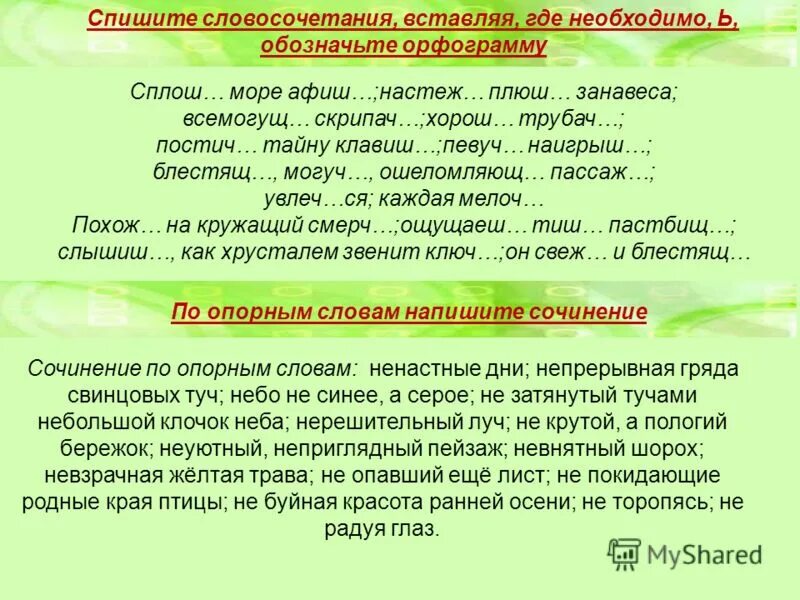 Спишите словосочетания, вставляя, где необходимо, Ь, обозначьте орфограмму

Сплош… море афиш…;настеж… плюш… занавеса;
всемогущ… скрипач…;хорош… трубач…;
постич… тайну клавиш…;певуч… наигрыш…;
блестящ…, могуч…, ошеломляющ… пассаж…;
увлеч…ся; каждая мелоч…
Похож… на кружащий смерч…;ощущаеш… тиш… пастбищ…;
слышиш…, как хрусталем звенит ключ…;он свеж… и блестящ…

По опорным словам напишите сочинение

Сочинение по опорным словам: ненастные дни; непрерывная гряда свинцовых туч; небо не синее, а серое; не затянутый тучами небольшой клочок неба; нерешительный луч; не крутой, а пологий бережок; неуютный, неприглядный пейзаж; невнятный шорох; невзрачная жёлтая трава; не опавший ещё лист; не покидающие родные края птицы; не буйная красота ранней осени; не торопясь; не радуя глаз.

MyShared